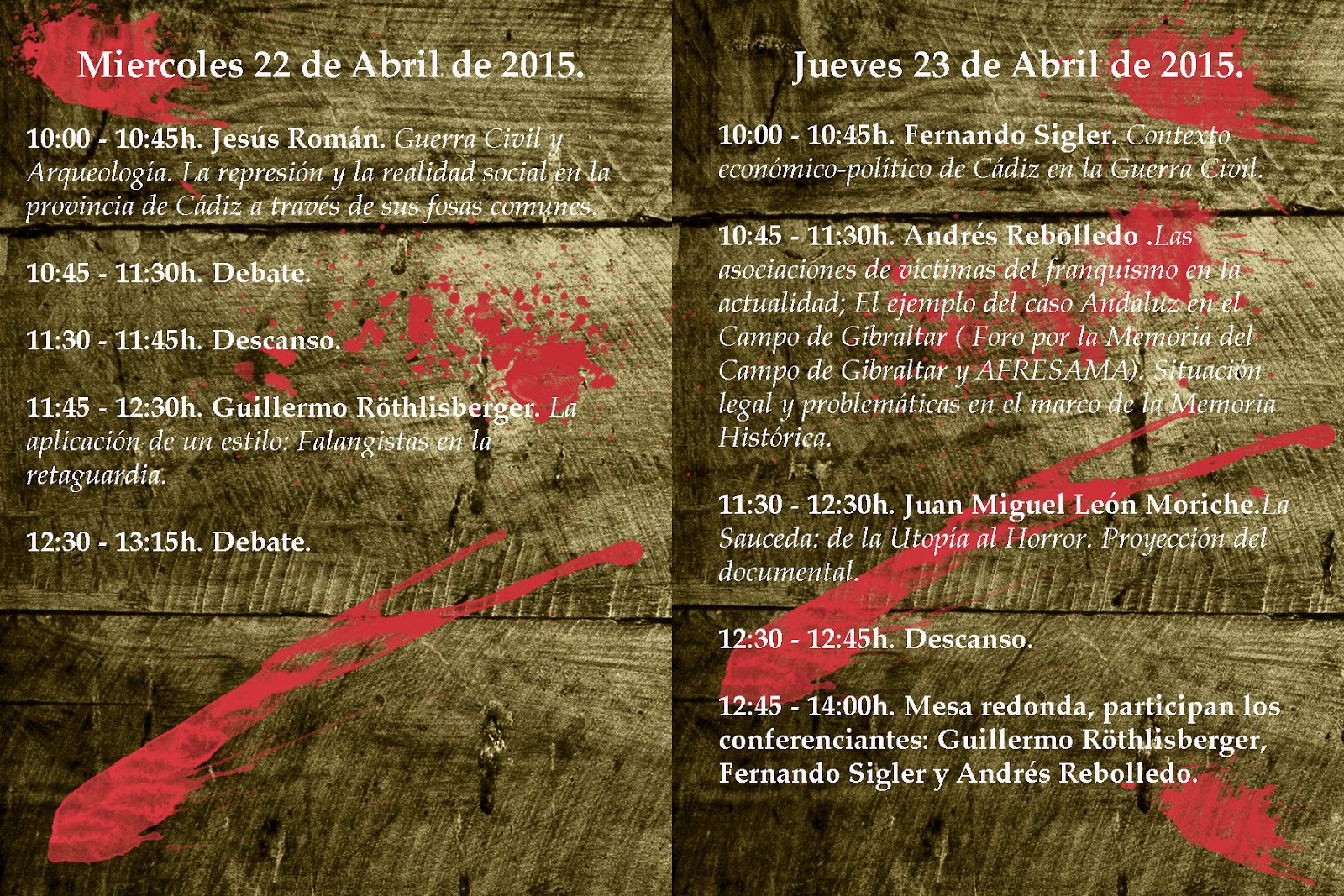 Miercoles 22 de Abril de 2015.

10:00 - 10:45h. Jesús Román. Guerra Civil y Arqueología. La represión y la realidad social en la provincia de Cádiz a través de sus fosas comunes.

10:45 - 11:30h. Debate.

11:30 - 11:45h. Descanso.

11:45 - 12:30h. Guillermo Röthlisberger. La aplicación de un estilo: Falangistas en la retaguardia.

12:30 - 13:15h. Debate.

Jueves 23 de Abril de 2015.

10:00 - 10:45h. Fernando Sigler. Contexto económico-político de Cádiz en la Guerra Civil.

10:45 - 11:30h. Andrés Rebolledo .Las asociaciones de víctimas del franquismo en la actualidad; El ejemplo del caso Andaluz en el Campo de Gibraltar ( Foro por la Memoria del Campo de Gibraltar y AFRESAMA). Situación legal y problemáticas en el marco de la Memoria Histórica.

11:30 - 12:30h. Juan Miguel León Moriche.La Sauceda: de la Utopía al Horror. Proyección del documental.

12:30 - 12:45h. Descanso.

12:45 - 14:00h. Mesa redonda, participan los conferenciantes: Guillermo Röthlisberger, Fernando Sigler y Andrés Rebolledo.